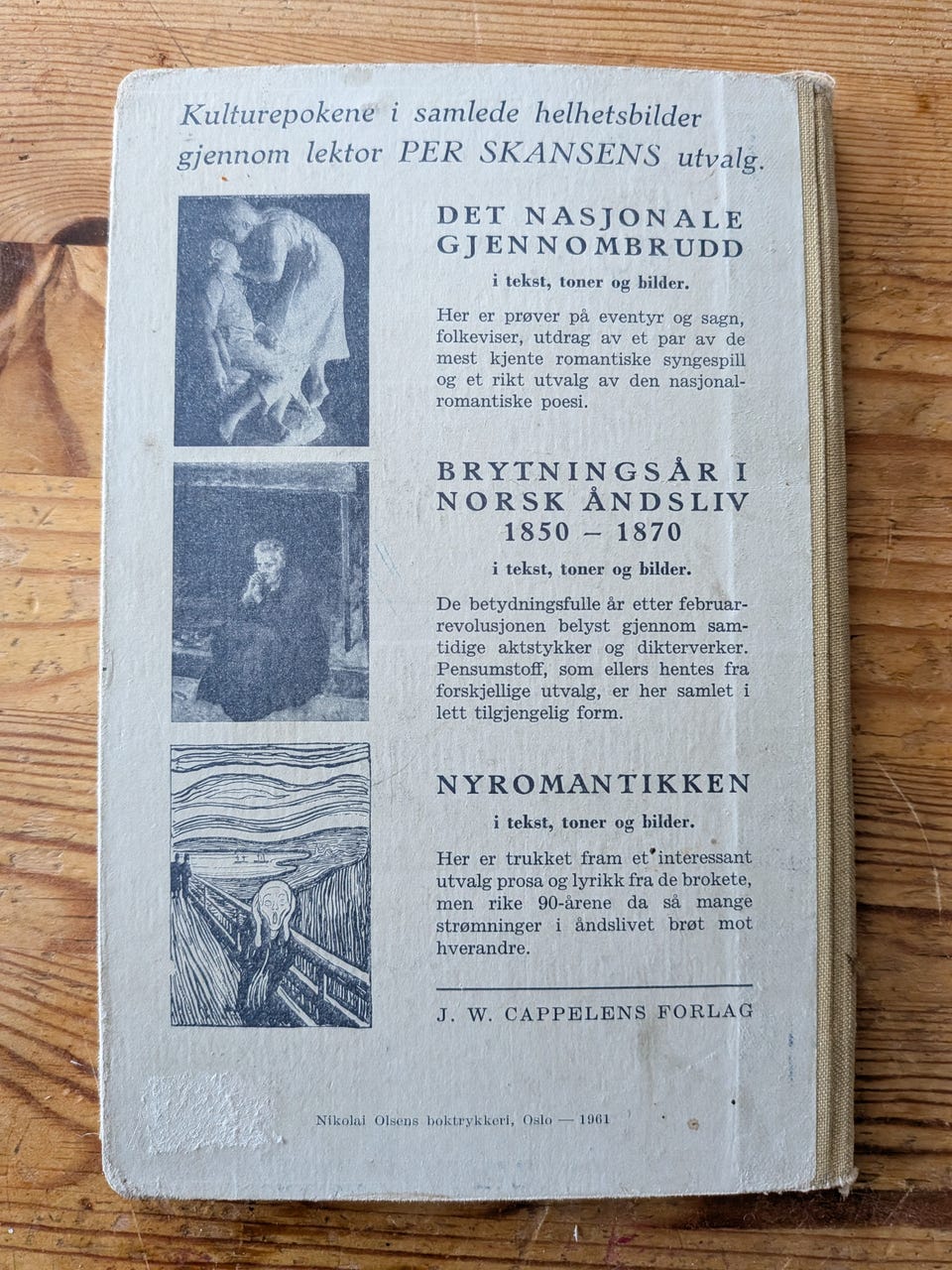 Kulturepokene i samlede helhetsbilder gjennom lektor PER SKANSENS utvalg.

DET NASJONALE GJENNOMBRUDD

i tekst, toner og bilder.

Her er prøver på eventyr og sagn, folkeviser, utdrag av et par av de mest kjente romantiske syngespill og et rikt utvalg av den nasjonalromantiske poesi.

BRYTNINGSÅR I NORSK ÅNDSLIV 1850 – 1870

i tekst, toner og bilder.

De betydningsfulle år etter februarrevolusjonen belyst gjennom samtidige aktstykker og dikterverker. Pensumstoff, som ellers hentes fra forskjellige utvalg, er her samlet i lett tilgjengelig form.

NYROMANTIKKEN

i tekst, toner og bilder.

Her er trukket fram et interessant utvalg prosa og lyrikk fra de brokete, men rike 90-årene da så mange strømninger i åndslivet brøt mot hverandre.

J. W. CAPPELENS FORLAG

Nikolai Olsens boktrykkeri, Oslo — 1961